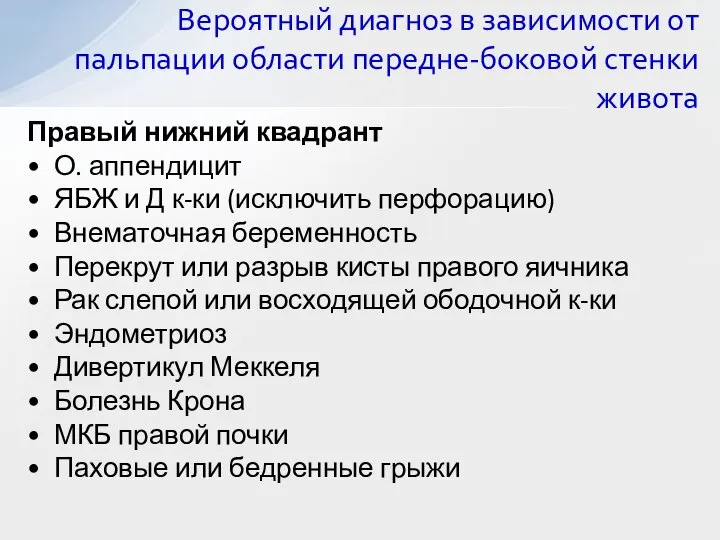 Вероятный диагноз в зависимости от пальпации области передне-боковой стенки живота

Правый нижний квадрант
• О. аппендицит
• ЯБЖ и Д к-ки (исключить перфорацию)
• Внематочная беременность
• Перекрут или разрыв кисты правого яичника
• Рак слепой или восходящей ободочной к-ки
• Эндометриоз
• Дивертикул Меккеля
• Болезнь Крона
• МКБ правой почки
• Паховые или бедренные грыжи